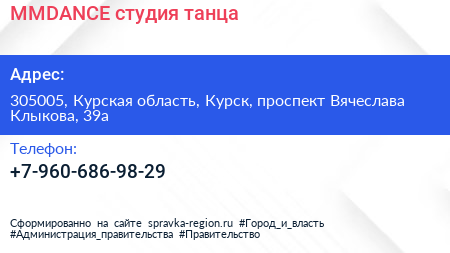 MMDANCE студия танца

Адрес:

305005, Курская область, Курск, проспект Вячеслава Клыкова, 39а

Телефон:

+7-960-686-98-29

Сформированно на сайте spravka-region.ru #Город_и_власть #Администрация_правительства #Правительство